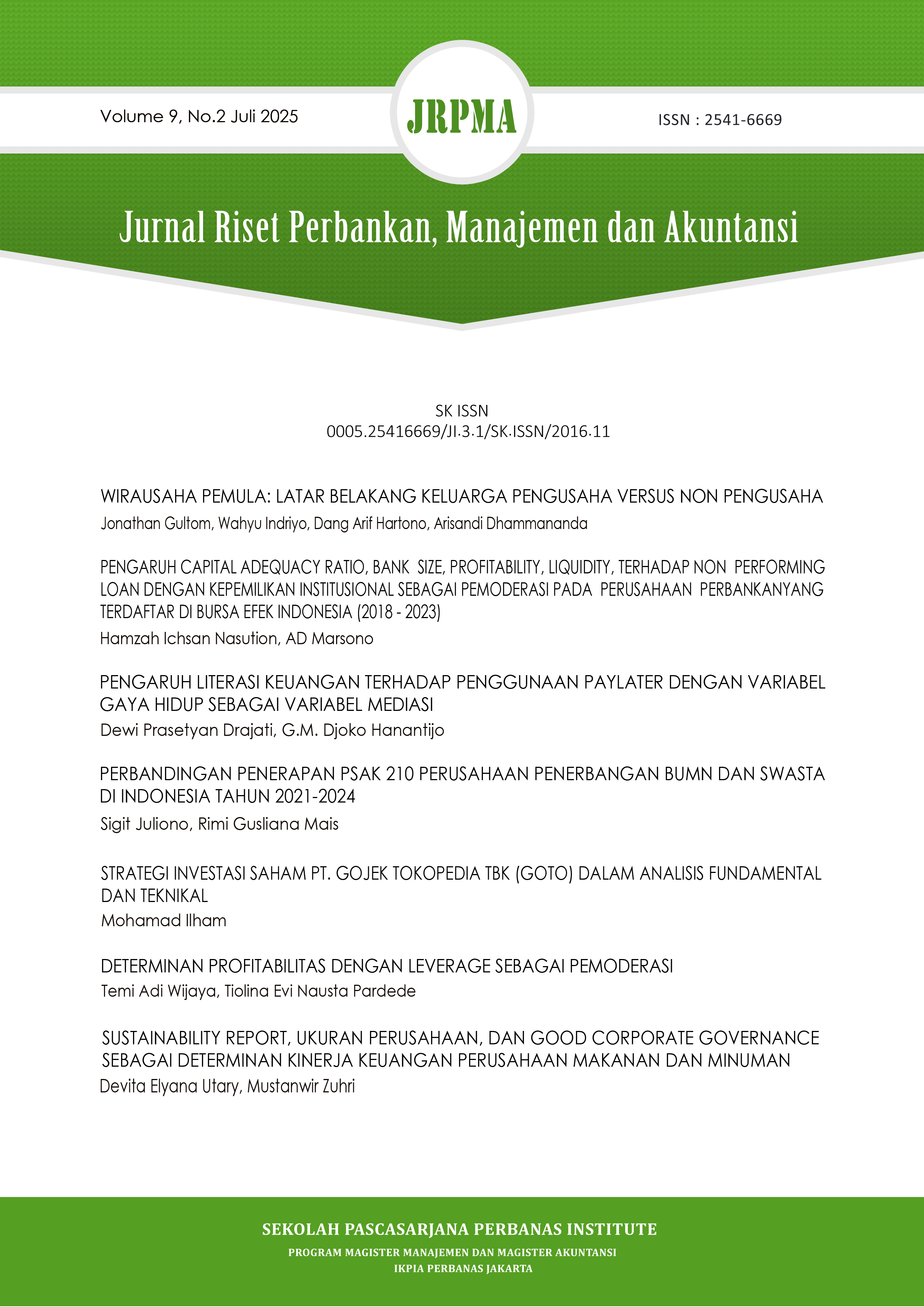 Volume 9, No.2 Juli 2025

JRPMA

ISSN : 2541-6669

Jurnal Riset Perbankan, Manajemen dan Akuntansi

SK ISSN
0005.25416669/JI.3.1/SK.ISSN/2016.11

WIRAUSAHA PEMULA: LATAR BELAKANG KELUARGA PENGUSAHA VERSUS NON PENGUSAHA
Jonathan Gultom, Wahyu Indriyo, Dang Arif Hartono, Arisandi Dhammananda

PENGARUH CAPITAL ADEQUACY RATIO, BANK SIZE, PROFITABILITY, LIQUIDITY, TERHADAP NON PERFORMING LOAN DENGAN KEPEMILIKAN INSTITUSIONAL SEBAGAI PEMODERASI PADA PERUSAHAAN PERBANKANYANG TERDAFTAR DI BURSA EFEK INDONESIA (2018 - 2023)
Hamzah Ichsan Nasution, AD Marsono

PENGARUH LITERASI KEUANGAN TERHADAP PENGGUNAAN PAYLATER DENGAN VARIABEL GAYA HIDUP SEBAGAI VARIABEL MEDIASI
Dewi Prasetyan Drajati, G.M. Djoko Hanantijo

PERBANDINGAN PENERAPAN PSAK 210 PERUSAHAAN PENERBANGAN BUMN DAN SWASTA DI INDONESIA TAHUN 2021-2024
Sigit Juliono, Rimi Gusliana Mais

STRATEGI INVESTASI SAHAM PT. GOJEK TOKOPEDIA TBK (GOTO) DALAM ANALISIS FUNDAMENTAL DAN TEKNIKAL
Mohamad Ilham

DETERMINAN PROFITABILITAS DENGAN LEVERAGE SEBAGAI PEMODERASI
Temi Adi Wijaya, Tiolina Evi Nausta Pardede

SUSTAINABILITY REPORT, UKURAN PERUSAHAAN, DAN GOOD CORPORATE GOVERNANCE SEBAGAI DETERMINAN KINERJA KEUANGAN PERUSAHAAN MAKANAN DAN MINUMAN
Devita Elyana Utary, Mustanwir Zuhri

SEKOLAH PASCASARJANA PERBANAS INSTITUTE
PROGRAM MAGISTER MANAJEMEN DAN MAGISTER AKUNTANSI
IKPIA PERBANAS JAKARTA